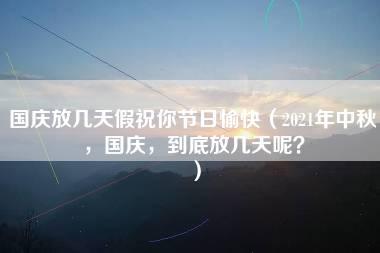 国庆放几天假祝你节日愉快（2021年中秋，国庆，到底放几天呢？）